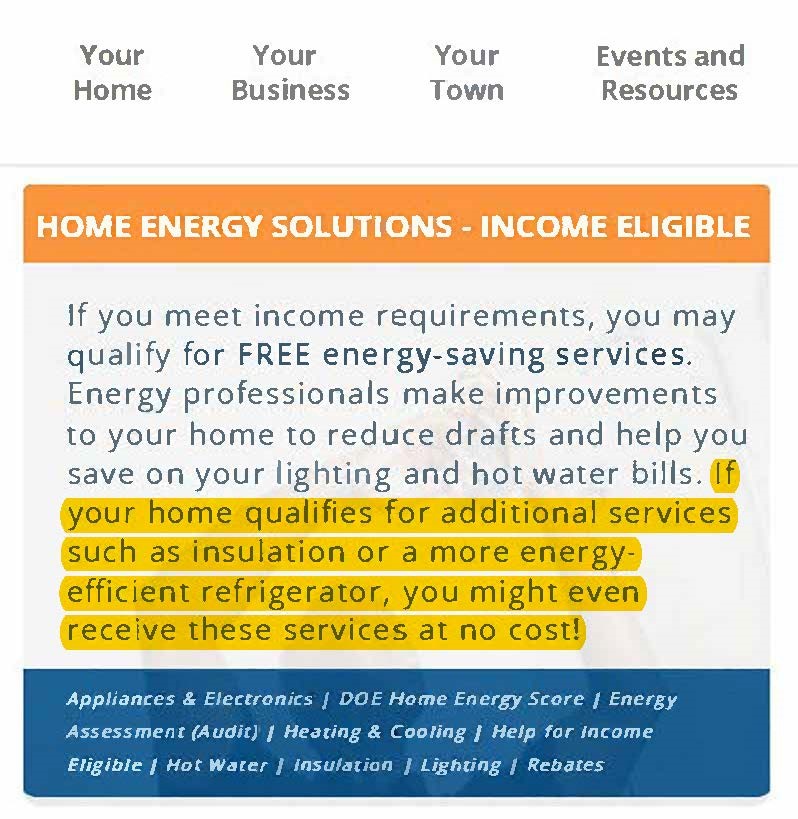 Your Home

Your Business

Your Town

Events and Resources

HOME ENERGY SOLUTIONS - INCOME ELIGIBLE

If you meet income requirements, you may qualify for FREE energy-saving services. Energy professionals make improvements to your home to reduce drafts and help you save on your lighting and hot water bills. If your home qualifies for additional services such as insulation or a more energy-efficient refrigerator, you might even receive these services at no cost!

Appliances & Electronics | DOE Home Energy Score | Energy Assessment (Audit) | Heating & Cooling | Help for Income Eligible | Hot Water | Insulation | Lighting | Rebates